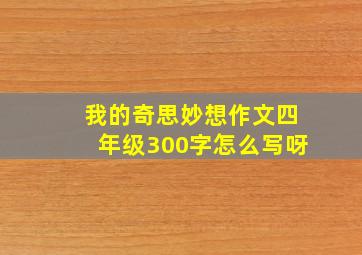 我的奇思妙想作文四年级300字怎么写呀